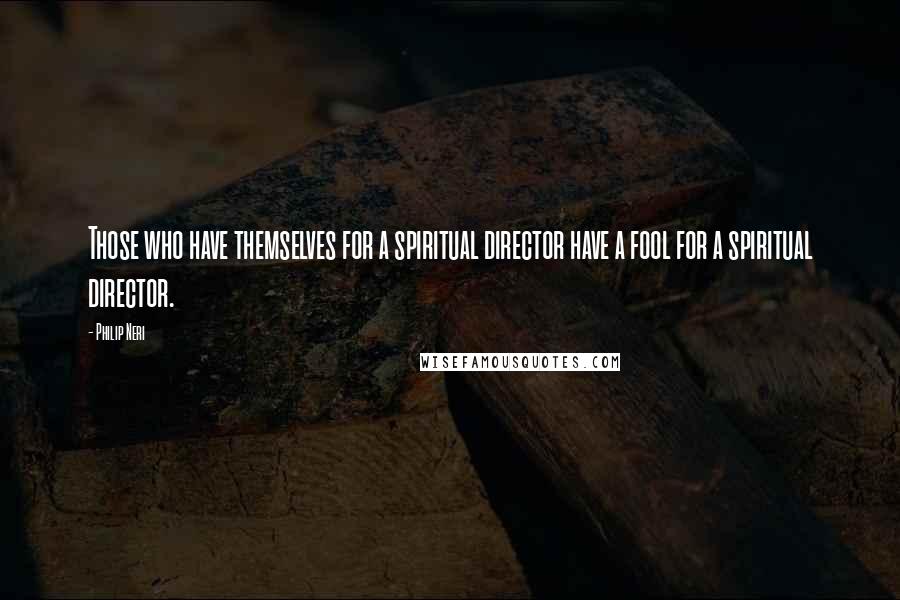 Those who have themselves for a spiritual director have a fool for a spiritual director.

- Philip Neri

WISEFAMOUSQUOTES.COM